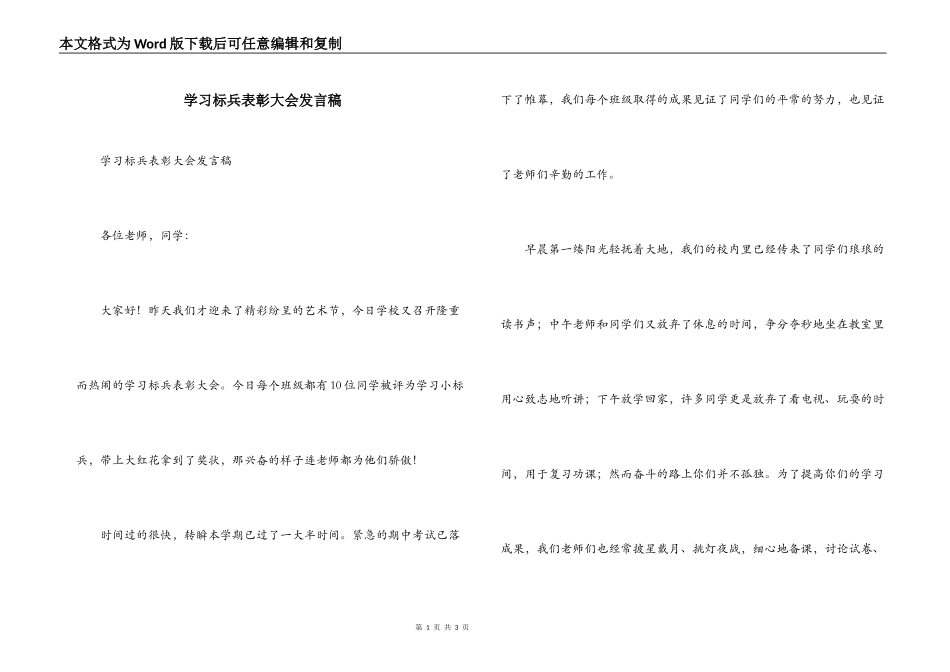 本文格式为Word版下载后可任意编辑和复制

学习标兵表彰大会发言稿

学习标兵表彰大会发言稿

各位老师，同学：

大家好！昨天我们才迎来了精彩纷呈的艺术节，今日学校又召开隆重而热闹的学习标兵表彰大会。今日每个班级都有10位同学被评为学习小标兵，带上大红花拿到了奖状，那兴奋的样子连老师都为他们骄傲！

时间过的很快，转瞬本学期已过了一大半时间。紧急的期中考试已落下了帷幕，我们每个班级取得的成果见证了同学们的平常的努力，也见证了老师们辛勤的工作。

早晨第一缕阳光轻抚着大地，我们的校内里已经传来了同学们琅琅的读书声；中午老师和同学们又放弃了休息的时间，争分夺秒地坐在教室里用心致志地听讲；下午放学回家，许多同学更是放弃了看电视、玩耍的时间，用于复习功课；然而奋斗的路上你们并不孤独。为了提高你们的学习成果，我们老师们也经常披星戴月、挑灯夜战，细心地备课，讨论试卷、

第 1 页 共 3 页